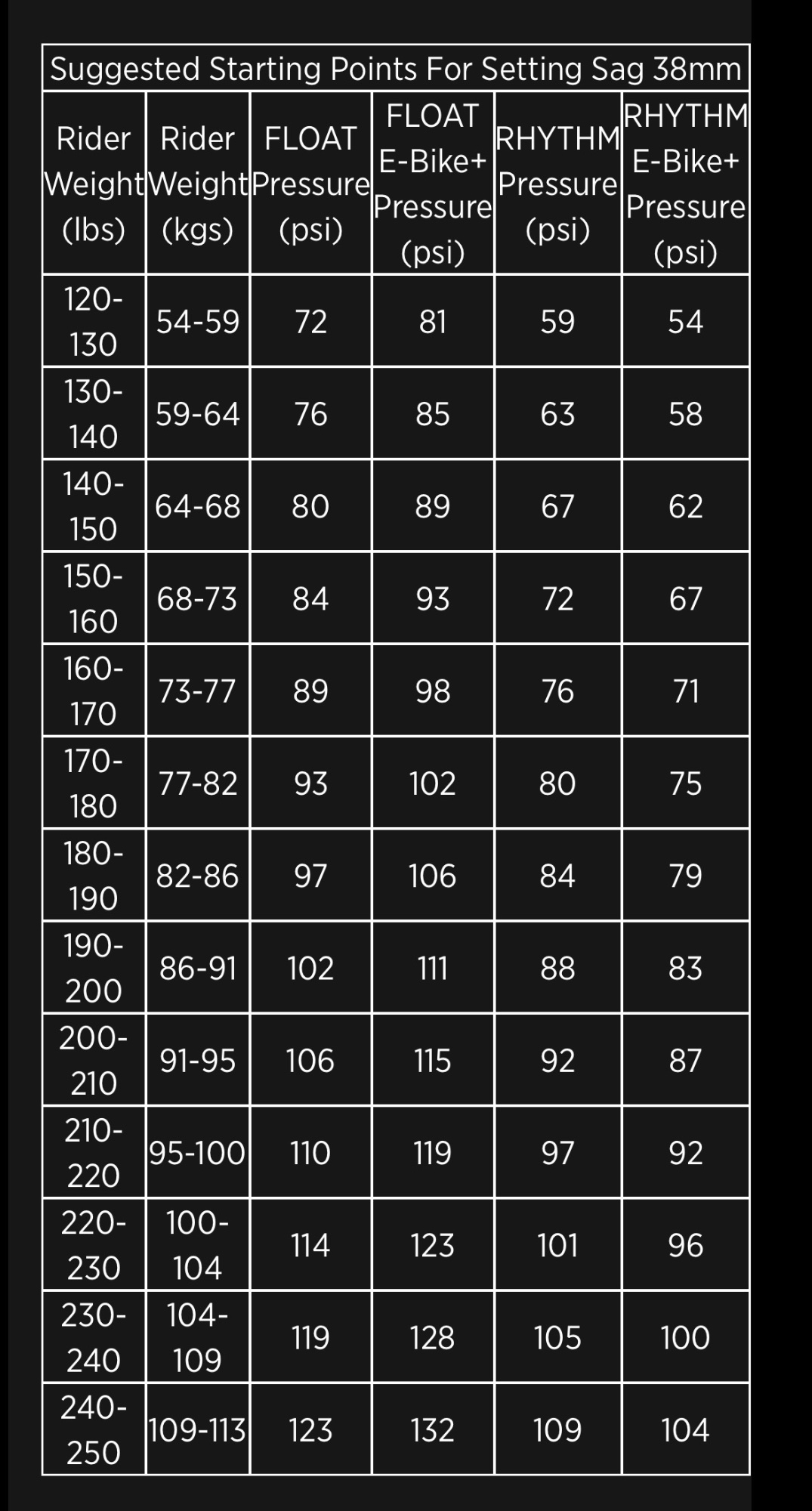 Suggested Starting Points For Setting Sag 38mm

| Rider Weight (lbs) | Rider Weight (kgs) | FLOAT Pressure (psi) | FLOAT E-Bike+ Pressure (psi) | RHYTHM Pressure (psi) | RHYTHM E-Bike+ Pressure (psi) |
|---|---|---|---|---|---|
| 120-130 | 54-59 | 72 | 81 | 59 | 54 |
| 130-140 | 59-64 | 76 | 85 | 63 | 58 |
| 140-150 | 64-68 | 80 | 89 | 67 | 62 |
| 150-160 | 68-73 | 84 | 93 | 72 | 67 |
| 160-170 | 73-77 | 89 | 98 | 76 | 71 |
| 170-180 | 77-82 | 93 | 102 | 80 | 75 |
| 180-190 | 82-86 | 97 | 106 | 84 | 79 |
| 190-200 | 86-91 | 102 | 111 | 88 | 83 |
| 200-210 | 91-95 | 106 | 115 | 92 | 87 |
| 210-220 | 95-100 | 110 | 119 | 97 | 92 |
| 220-230 | 100-104 | 114 | 123 | 101 | 96 |
| 230-240 | 104-109 | 119 | 128 | 105 | 100 |
| 240-250 | 109-113 | 123 | 132 | 109 | 104 |